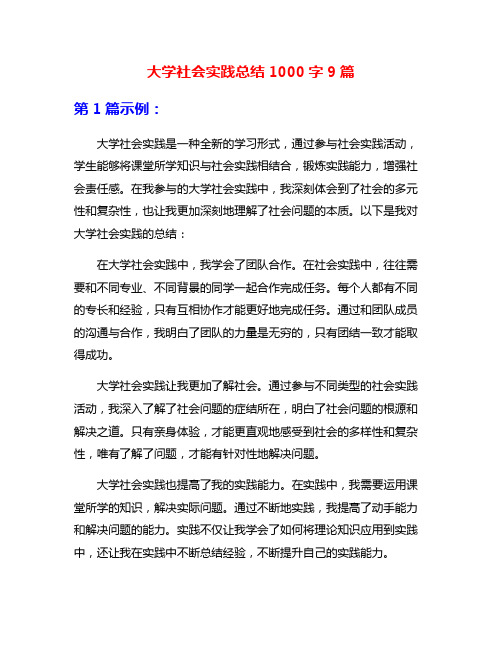 大学社会实践总结 1000 字 9 篇

第 1 篇示例：

大学社会实践是一种全新的学习形式，通过参与社会实践活动，学生能够将课堂所学知识与社会实践相结合，锻炼实践能力，增强社会责任感。在我参与的大学社会实践中，我深刻体会到了社会的多元性和复杂性，也让我更加深刻地理解了社会问题的本质。以下是我对大学社会实践的总结：

在大学社会实践中，我学会了团队合作。在社会实践中，往往需要和不同专业、不同背景的同学一起合作完成任务。每个人都有不同的专长和经验，只有互相协作才能更好地完成任务。通过和团队成员的沟通与合作，我明白了团队的力量是无穷的，只有团结一致才能取得成功。

大学社会实践让我更加了解社会。通过参与不同类型的社会实践活动，我深入了解了社会问题的症结所在，明白了社会问题的根源和解决之道。只有亲身体验，才能更直观地感受到社会的多样性和复杂性，唯有了解了问题，才能有针对性地解决问题。

大学社会实践也提高了我的实践能力。在实践中，我需要运用课堂所学的知识，解决实际问题。通过不断地实践，我提高了动手能力和解决问题的能力。实践不仅让我学会了如何将理论知识应用到实践中，还让我在实践中不断总结经验，不断提升自己的实践能力。